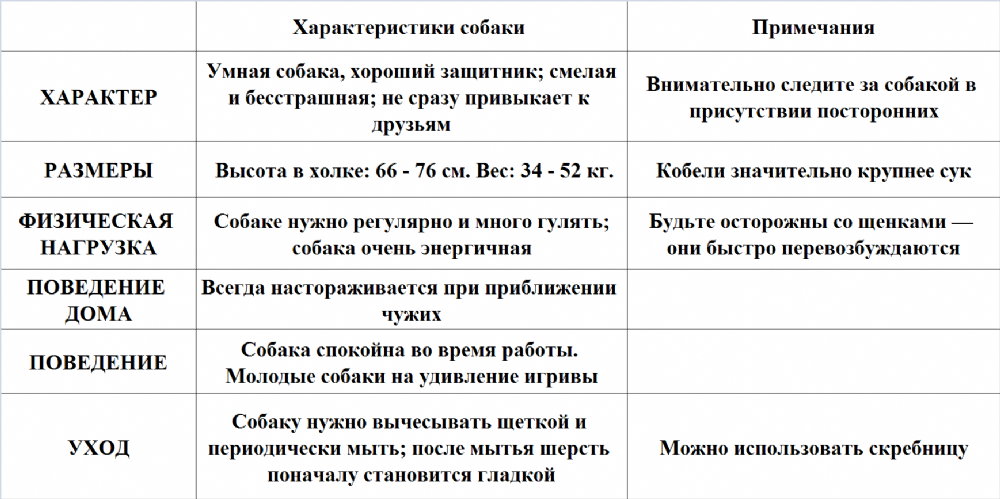 |  | Характеристики собаки | Примечания |
|---|---|---|
| ХАРАКТЕР | Умная собака, хороший защитник; смелая и бесстрашная; не сразу привыкает к друзьям | Внимательно следите за собакой в присутствии посторонних |
| РАЗМЕРЫ | Высота в холке: 66 - 76 см. Вес: 34 - 52 кг. | Кобели значительно крупнее сук |
| ФИЗИЧЕСКАЯ НАГРУЗКА | Собаке нужно регулярно и много гулять; собака очень энергичная | Будьте осторожны со щенками — они быстро перевозбуждаются |
| ПОВЕДЕНИЕ ДОМА | Всегда настораживается при приближении чужих |  |
| ПОВЕДЕНИЕ | Собака спокойна во время работы. Молодые собаки на удивление игривы |  |
| УХОД | Собаку нужно вычесывать щеткой и периодически мыть; после мытья шерсть поначалу становится гладкой | Можно использовать скребницу |